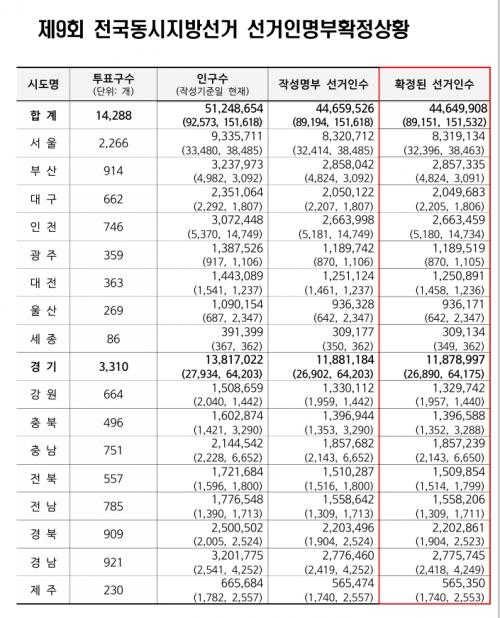 제9회 전국동시지방선거 선거인명부확정상황

| 시도명 | 투표구수 (단위: 개) | 인구수 (작성기준일 현재) | 작성명부 선거인수 | 확정된 선거인수 |
|---|---|---|---|---|
| 합 계 | 14,288 | 51,248,654 (92,573, 151,618) | 44,659,526 (89,194, 151,618) | 44,649,908 (89,151, 151,532) |
| 서 울 | 2,266 | 9,335,711 (33,480, 38,485) | 8,320,712 (32,414, 38,485) | 8,319,134 (32,396, 38,463) |
| 부 산 | 914 | 3,237,973 (4,982, 3,092) | 2,858,042 (4,824, 3,092) | 2,857,335 (4,824, 3,091) |
| 대 구 | 662 | 2,351,064 (2,292, 1,807) | 2,050,122 (2,207, 1,807) | 2,049,683 (2,205, 1,806) |
| 인 천 | 746 | 3,072,448 (5,370, 14,749) | 2,663,998 (5,181, 14,749) | 2,663,459 (5,180, 14,734) |
| 광 주 | 359 | 1,387,526 (917, 1,106) | 1,189,742 (870, 1,106) | 1,189,519 (870, 1,105) |
| 대 전 | 363 | 1,443,089 (1,541, 1,237) | 1,251,124 (1,461, 1,237) | 1,250,891 (1,458, 1,236) |
| 울 산 | 269 | 1,090,154 (687, 2,347) | 936,328 (642, 2,347) | 936,171 (642, 2,347) |
| 세 종 | 86 | 391,399 (367, 362) | 309,177 (350, 362) | 309,134 (349, 362) |
| 경 기 | 3,310 | 13,817,022 (27,934, 64,203) | 11,881,184 (26,902, 64,203) | 11,878,997 (26,890, 64,175) |
| 강 원 | 664 | 1,508,659 (2,040, 1,442) | 1,330,112 (1,959, 1,442) | 1,329,742 (1,957, 1,440) |
| 충 북 | 496 | 1,602,874 (1,421, 3,290) | 1,396,944 (1,353, 3,290) | 1,396,588 (1,352, 3,288) |
| 충 남 | 751 | 2,144,542 (2,228, 6,652) | 1,857,682 (2,143, 6,652) | 1,857,239 (2,143, 6,650) |
| 전 북 | 557 | 1,721,684 (1,596, 1,800) | 1,510,287 (1,516, 1,800) | 1,509,854 (1,514, 1,799) |
| 전 남 | 785 | 1,776,548 (1,390, 1,713) | 1,558,642 (1,309, 1,713) | 1,558,206 (1,309, 1,711) |
| 경 북 | 909 | 2,500,502 (2,005, 2,524) | 2,203,496 (1,904, 2,524) | 2,202,861 (1,904, 2,523) |
| 경 남 | 921 | 3,201,775 (2,541, 4,252) | 2,776,460 (2,419, 4,252) | 2,775,745 (2,418, 4,249) |
| 제 주 | 230 | 665,684 (1,782, 2,557) | 565,474 (1,740, 2,557) | 565,350 (1,740, 2,553) |